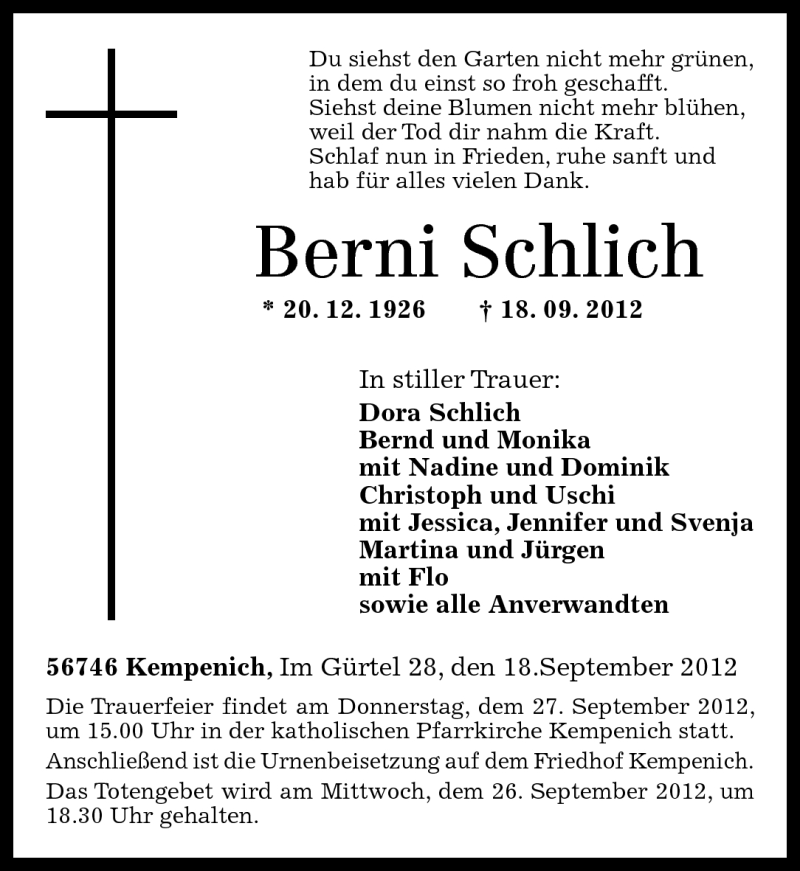 Du siehst den Garten nicht mehr grünen,
in dem du einst so froh geschafft.
Siehst deine Blumen nicht mehr blühen,
weil der Tod dir nahm die Kraft.
Schlaf nun in Frieden, ruhe sanft und
hab für alles vielen Dank.

Berni Schlich

* 20. 12. 1926 † 18. 09. 2012

In stiller Trauer:
Dora Schlich
Bernd und Monika
mit Nadine und Dominik
Christoph und Uschi
mit Jessica, Jennifer und Svenja
Martina und Jürgen
mit Flo
sowie alle Anverwandten

56746 Kempenich, Im Gürtel 28, den 18.September 2012

Die Trauerfeier findet am Donnerstag, dem 27. September 2012, um 15.00 Uhr in der katholischen Pfarrkirche Kempenich statt.

Anschließend ist die Urnenbeisetzung auf dem Friedhof Kempenich.

Das Totengebet wird am Mittwoch, dem 26. September 2012, um 18.30 Uhr gehalten.